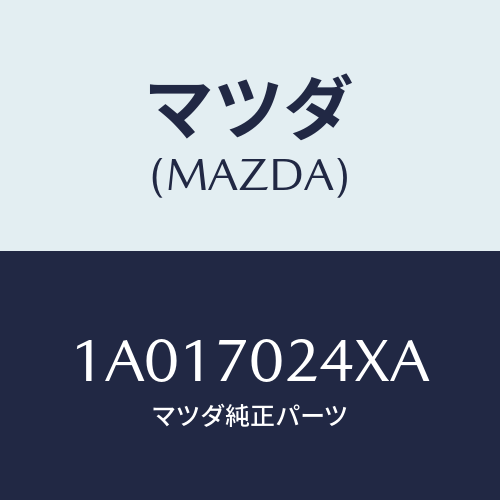 マツダ
(MAZDA)

1A017024XA
マツダ純正パーツ